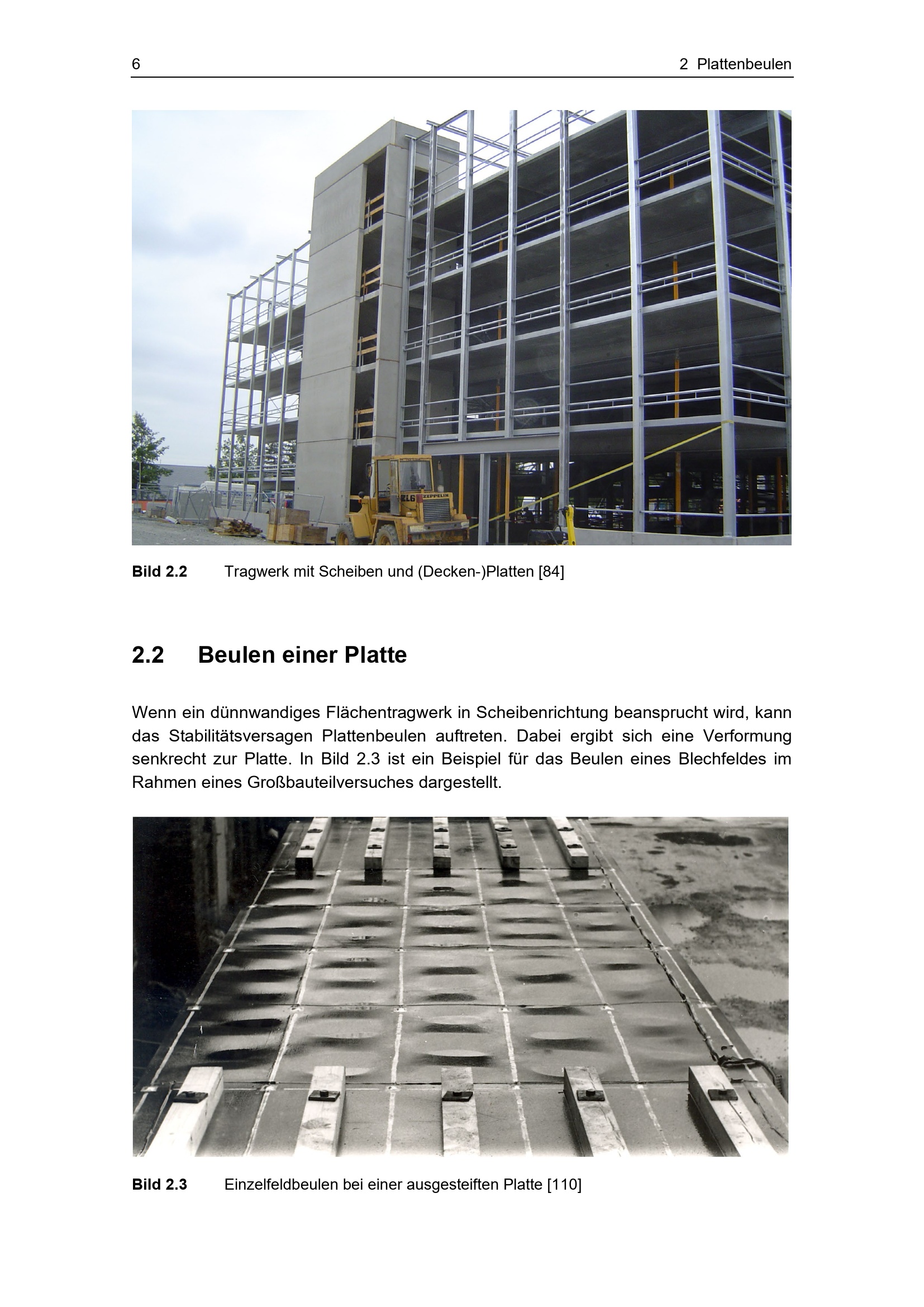 6

2 Plattenbeulen

Bild 2.2 Tragwerk mit Scheiben und (Decken-)Platten [84]

2.2 Beulen einer Platte

Wenn ein dünnwandiges Flächentragwerk in Scheibenrichtung beansprucht wird, kann das Stabilitätsversagen Plattenbeulen auftreten. Dabei ergibt sich eine Verformung senkrecht zur Platte. In Bild 2.3 ist ein Beispiel für das Beulen eines Blechfeldes im Rahmen eines Großbauteilversuches dargestellt.

Bild 2.3 Einzelfeldbeulen bei einer ausgesteiften Platte [110]